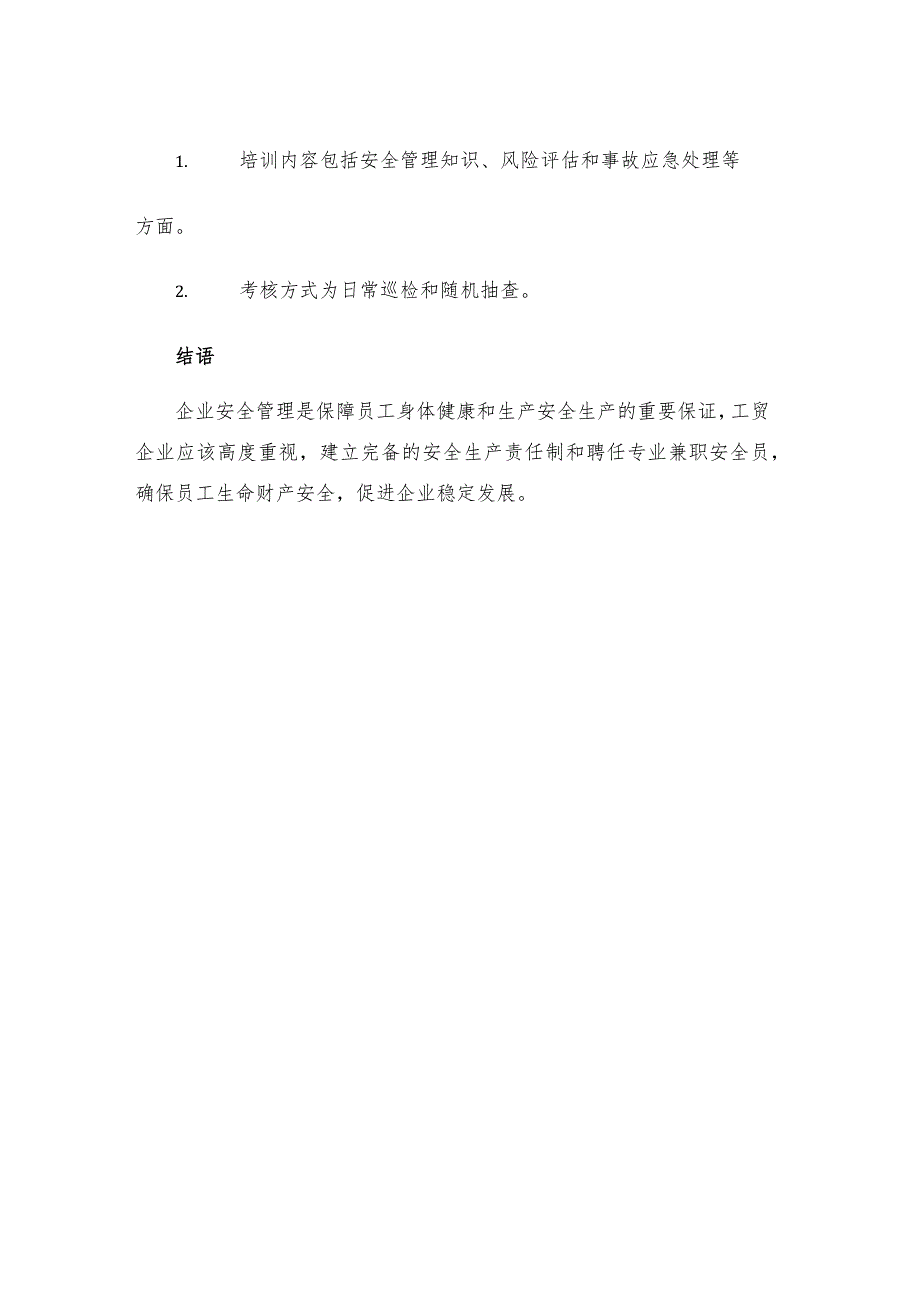 1. 培训内容包括安全管理知识、风险评估和事故应急处理等方面。

2. 考核方式为日常巡检和随机抽查。

结语

企业安全管理是保障员工身体健康和生产安全生产的重要保证，工贸企业应该高度重视，建立完备的安全生产责任制和聘任专业兼职安全员，确保员工生命财产安全，促进企业稳定发展。